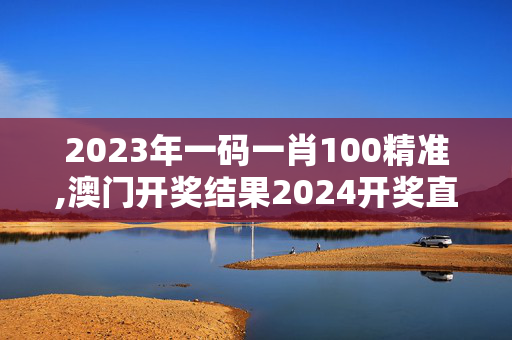 2023年一码一肖100精准,澳门开奖结果2024开奖直